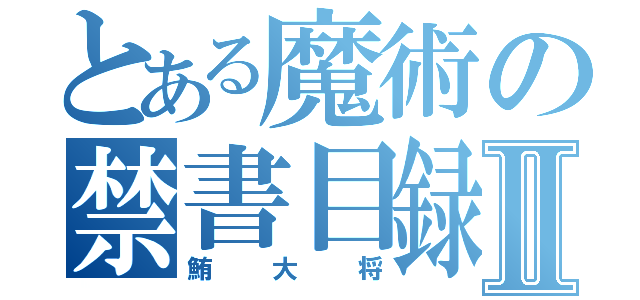 とある魔術の
禁書目録Ⅱ
鮪大将